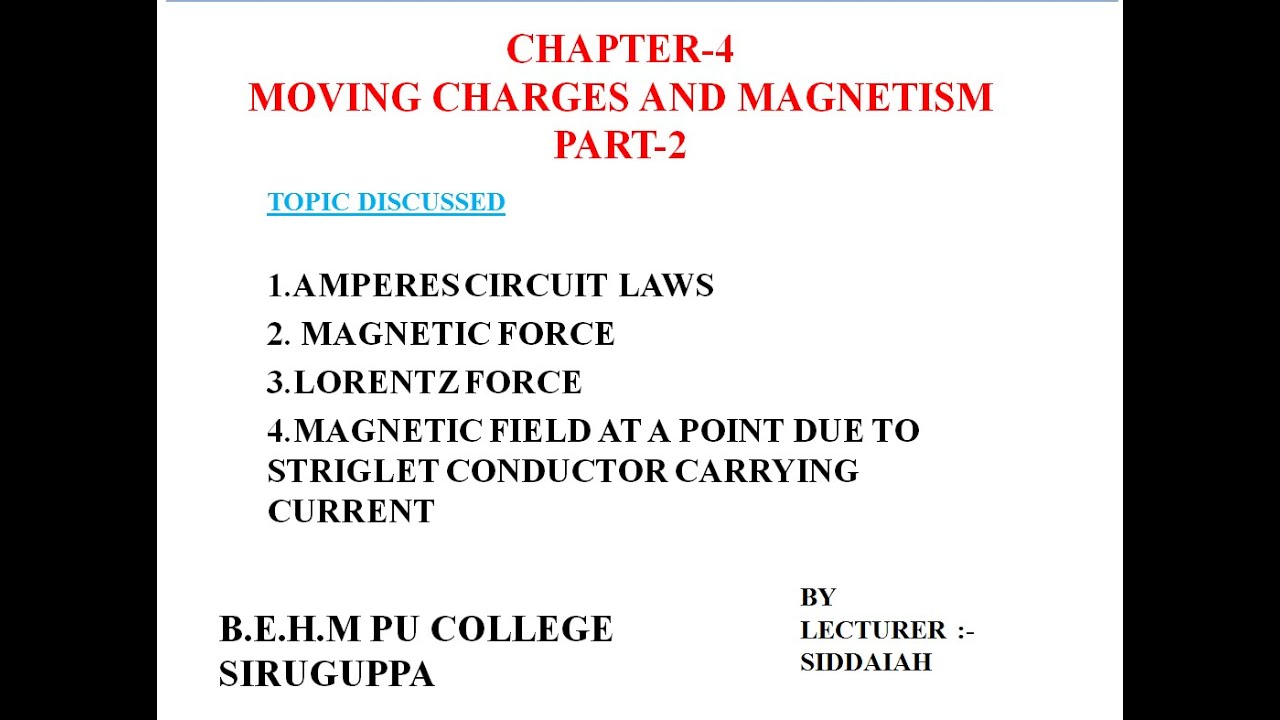 CHAPTER-4
MOVING CHARGES AND MAGNETISM
PART-2

TOPIC DISCUSSED

1.AMPERES CIRCUIT LAWS
2. MAGNETIC FORCE
3.LORENTZ FORCE
4.MAGNETIC FIELD AT A POINT DUE TO STRIGLET CONDUCTOR CARRYING CURRENT

B.E.H.M PU COLLEGE
SIRUGUPPA

BY
LECTURER :-
SIDDAIAH